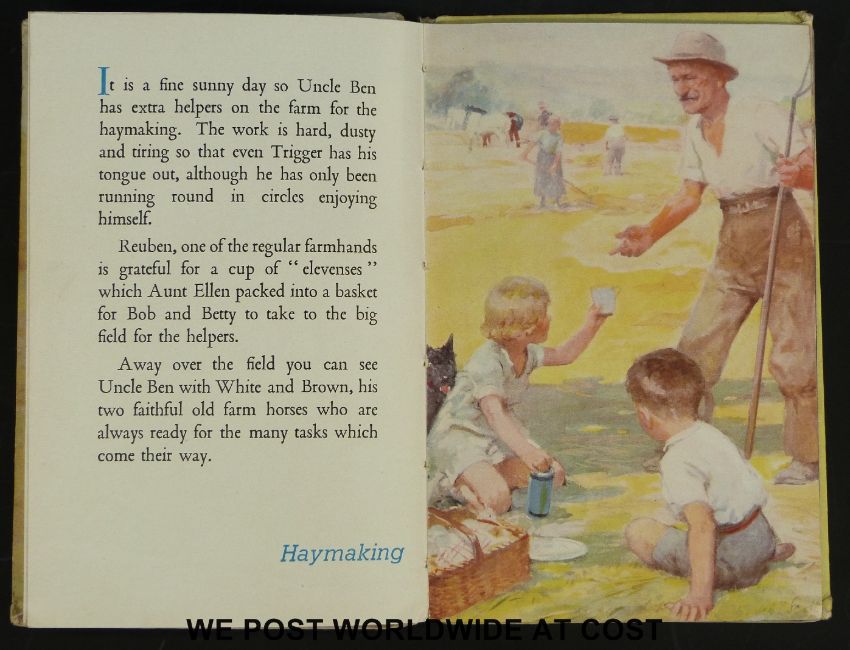 It is a fine sunny day so Uncle Ben has extra helpers on the farm for the haymaking. The work is hard, dusty and tiring so that even Trigger has his tongue out, although he has only been running round in circles enjoying himself.

Reuben, one of the regular farmhands is grateful for a cup of "elevenses" which Aunt Ellen packed into a basket for Bob and Betty to take to the big field for the helpers.

Away over the field you can see Uncle Ben with White and Brown, his two faithful old farm horses who are always ready for the many tasks which come their way.

Haymaking

WE POST WORLDWIDE AT COST